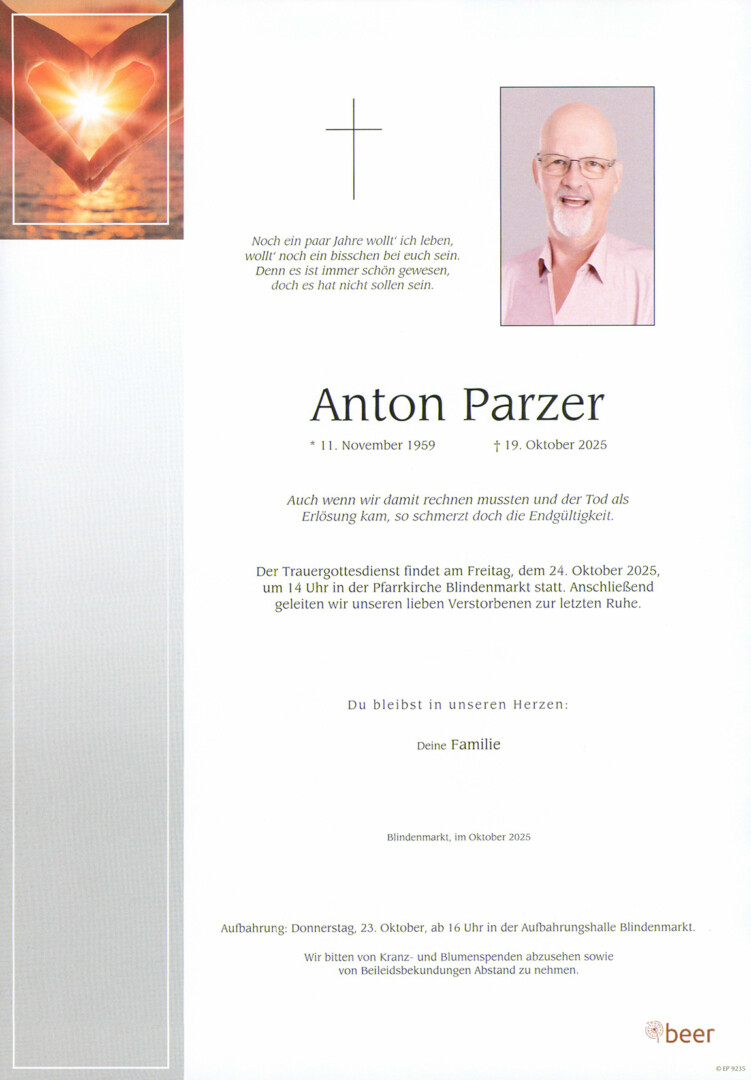 Noch ein paar Jahre wollt' ich leben,
wollt' noch ein bisschen bei euch sein.
Denn es ist immer schön gewesen,
doch es hat nicht sollen sein.

Anton Parzer

* 11. November 1959 † 19. Oktober 2025

Auch wenn wir damit rechnen mussten und der Tod als Erlösung kam, so schmerzt doch die Endgültigkeit.

Der Trauergottesdienst findet am Freitag, dem 24. Oktober 2025, um 14 Uhr in der Pfarrkirche Blindenmarkt statt. Anschließend geleiten wir unseren lieben Verstorbenen zur letzten Ruhe.

Du bleibst in unseren Herzen:

Deine Familie

Blindenmarkt, im Oktober 2025

Aufbahrung: Donnerstag, 23. Oktober, ab 16 Uhr in der Aufbahrungshalle Blindenmarkt.

Wir bitten von Kranz- und Blumenspenden abzusehen sowie von Beileidsbekundungen Abstand zu nehmen.

beer

© EP 9235